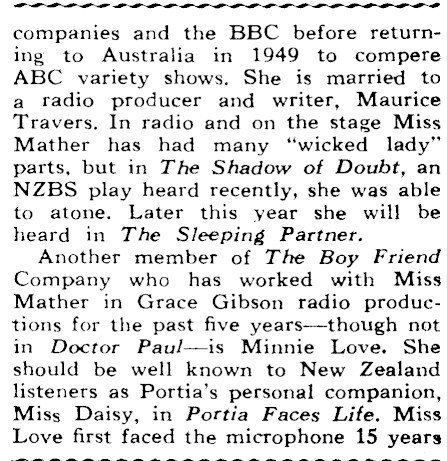 companies and the BBC before returning to Australia in 1949 to compere ABC variety shows. She is married to a radio producer and writer, Maurice Travers. In radio and on the stage Miss Mather has had many "wicked lady" parts, but in The Shadow of Doubt, an NZBS play heard recently, she was able to atone. Later this year she will be heard in The Sleeping Partner.

Another member of The Boy Friend Company who has worked with Miss Mather in Grace Gibson radio productions for the past five years—though not in Doctor Paul—is Minnie Love. She should be well known to New Zealand listeners as Portia's personal companion, Miss Daisy, in Portia Faces Life. Miss Love first faced the microphone 15 years